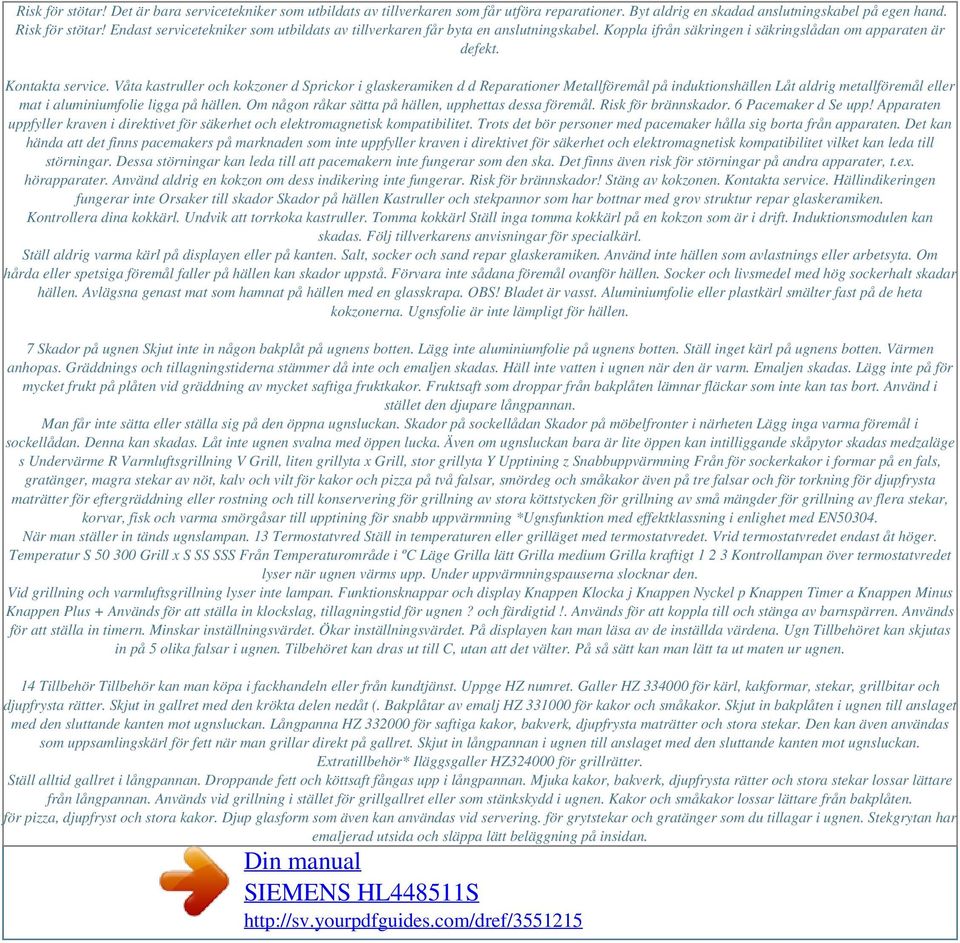 Risk för stötar! Det är bara servicetekniker som utbildats av tillverkaren som får utföra reparationer. Byt aldrig en skadad anslutningskabel på egen hand. Risk för stötar! Endast servicetekniker som utbildats av tillverkaren får byta en anslutningskabel. Koppla ifrån säkringen i säkringslådan om apparaten är defekt.

Kontakta service. Våta kastruller och kokzoner d Sprickor i glaskeramiken d d Reparationer Metallföremål på induktionshällen Låt aldrig metallföremål eller mat i aluminiumfolie ligga på hällen. Om någon råkar sätta på hällen, upphettas dessa föremål. Risk för brännskador. 6 Pacemaker d Se upp! Apparaten uppfyller kraven i direktivet för säkerhet och elektromagnetisk kompatibilitet. Trots det bör personer med pacemaker hålla sig borta från apparaten. Det kan hända att det finns pacemakers på marknaden som inte uppfyller kraven i direktivet för säkerhet och elektromagnetisk kompatibilitet vilket kan leda till störningar. Dessa störningar kan leda till att pacemakern inte fungerar som den ska. Det finns även risk för störningar på andra apparater, t.ex. hörapparater. Använd aldrig en kokzon om dess indikering inte fungerar. Risk för brännskador! Stäng av kokzonen. Kontakta service. Hällindikeringen fungerar inte Orsaker till skador Skador på hällen Kastruller och stekpannor som har bottnar med grov struktur repar glaskeramiken. Kontrollera dina kokkärl. Undvik att torrkoka kastruller. Tomma kokkärl Ställ inga tomma kokkärl på en kokzon som är i drift. Induktionsmodulen kan skadas. Följ tillverkarens anvisningar för specialkärl.
Ställ aldrig varma kärl på displayen eller på kanten. Salt, socker och sand repar glaskeramiken. Använd inte hällen som avlastnings eller arbetsyta. Om hårda eller spetsiga föremål faller på hällen kan skador uppstå. Förvara inte sådana föremål ovanför hällen. Socker och livsmedel med hög sockerhalt skadar hällen. Avlägsna genast mat som hamnat på hällen med en glasskrapa. OBS! Bladet är vasst. Aluminiumfolie eller plastkärl smälter fast på de heta kokzonerna. Ugnsfolie är inte lämpligt för hällen.

7 Skador på ugnen Skjut inte in någon bakplåt på ugnens botten. Lägg inte aluminiumfolie på ugnens botten. Ställ inget kärl på ugnens botten. Värmen anhopas. Gräddnings och tillagningstiderna stämmer då inte och emaljen skadas. Häll inte vatten i ugnen när den är varm. Emaljen skadas. Lägg inte på för mycket frukt på plåten vid gräddning av mycket saftiga fruktkakor. Fruktsaft som droppar från bakplåten lämnar fläckar som inte kan tas bort. Använd i stället den djupare långpannan.
Man får inte sätta eller ställa sig på den öppna ugnsluckan. Skador på sockellådan Skador på möbelfronter i närheten Lägg inga varma föremål i sockellådan. Denna kan skadas. Låt inte ugnen svalna med öppen lucka. Även om ugnsluckan bara är lite öppen kan intilliggande skåpytor skadas medzaläge s Undervärme R Varmluftsgrillning V Grill, liten grillyta x Grill, stor grillyta Y Upptining z Snabbuppvärmning Från för sockerkakor i formar på en fals, gratänger, magra stekar av nöt, kalv och vilt för kakor och pizza på två falsar, smördeg och småkakor även på tre falsar och för torkning för djupfrysta maträtter för eftergräddning eller rostning och till konservering för grillning av stora köttstycken för grillning av små mängder för grillning av flera stekar, korvar, fisk och varma smörgåsar till upptining för snabb uppvärmning *Ugnsfunktion med effektklassning i enlighet med EN50304.
När man ställer in tänds ugnslampan. 13 Termostatvred Ställ in temperaturen eller grilläget med termostatvredet. Vrid termostatvredet endast åt höger. Temperatur S 50 300 Grill x S SS SSS Från Temperaturområde i ºC Läge Grilla lätt Grilla medium Grilla kraftigt 1 2 3 Kontrollampan över termostatvredet lyser när ugnen värms upp. Under uppvärmningspauserna slocknar den.
Vid grillning och varmluftsgrillning lyser inte lampan. Funktionsknappar och display Knappen Klocka j Knappen Nyckel p Knappen Timer a Knappen Minus Knappen Plus + Används för att ställa in klockslag, tillagningstid för ugnen ? och färdigtid !. Används för att koppla till och stänga av barnspärren. Används för att ställa in timern. Minskar inställningsvärdet. Ökar inställningsvärdet. På displayen kan man läsa av de inställda värdena. Ugn Tillbehöret kan skjutas in på 5 olika falsar i ugnen. Tilbehöret kan dras ut till C, utan att det välter. På så sätt kan man lätt ta ut maten ur ugnen.

14 Tillbehör Tillbehör kan man köpa i fackhandeln eller från kundtjänst. Uppge HZ numret. Galler HZ 334000 för kärl, kakformar, stekar, grillbitar och djupfrysta rätter. Skjut in gallret med den krökta delen nedåt (. Bakplåtar av emalj HZ 331000 för kakor och småkakor. Skjut in bakplåten i ugnen till anslaget med den sluttande kanten mot ugnsluckan. Långpanna HZ 332000 för saftiga kakor, bakverk, djupfrysta maträtter och stora stekar. Den kan även användas som uppsamlingskärl för fett när man grillar direkt på gallret. Skjut in långpannan i ugnen till anslaget med den sluttande kanten mot ugnsluckan. Extratillbehör* Iläggsgaller HZ324000 för grillrätter.
Ställ alltid gallret i långpannan. Droppande fett och köttsaft fångas upp i långpannan. Mjuka kakor, bakverk, djupfrysta rätter och stora stekar lossar lättare från långpannan. Används vid grillning i stället för grillgallret eller som stänkskydd i ugnen. Kakor och småkakor lossar lättare från bakplåten.
för pizza, djupfryst och stora kakor. Djup glasform som även kan användas vid servering. för grytstekar och gratänger som du tillagar i ugnen. Stekgrytan har emaljerad utsida och släppa lätt beläggning på insidan.

Din manual
SIEMENS HL448511S
http://sv.yourpdfguides.com/dref/3551215